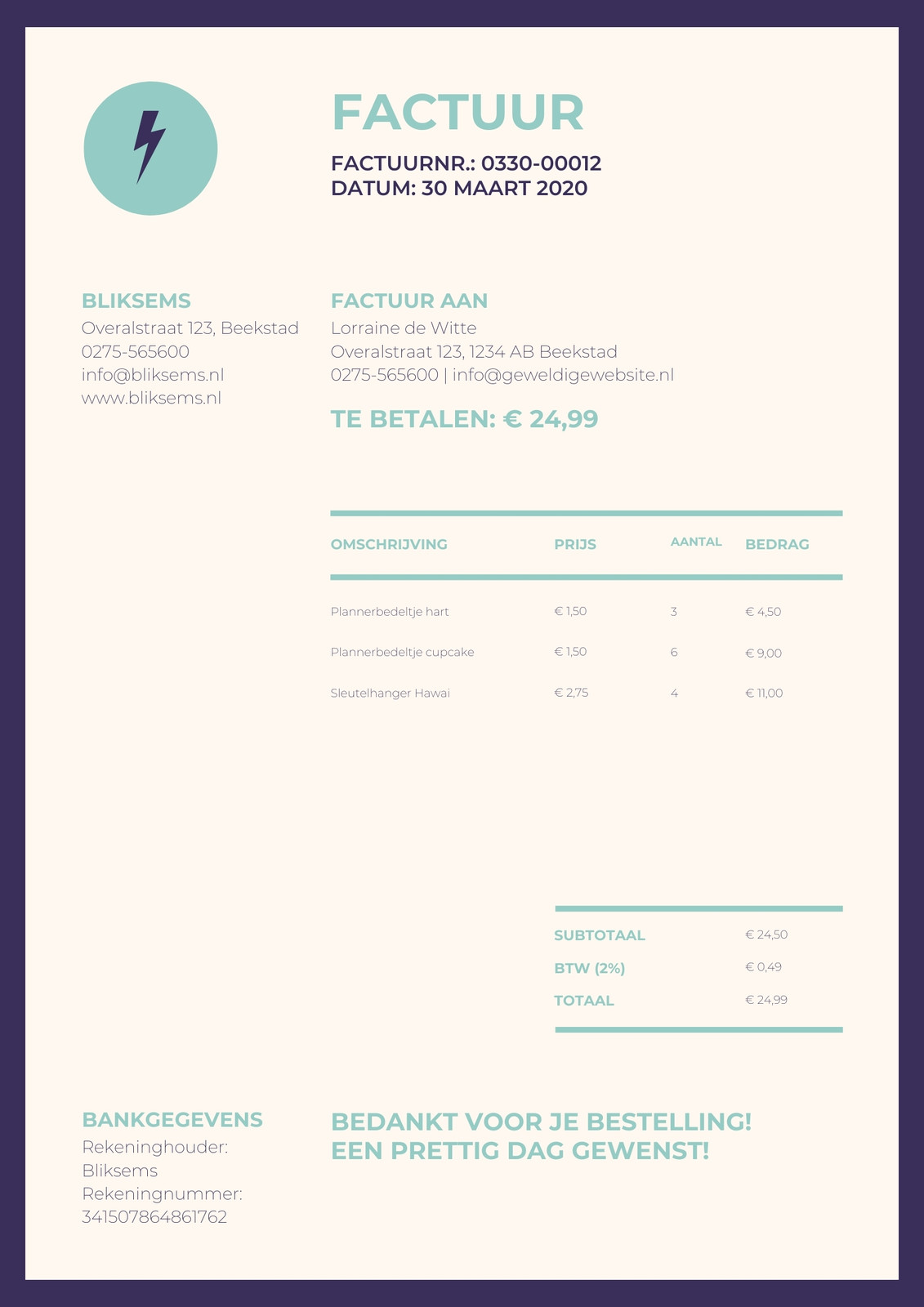 FACTUUR

FACTUURNR.: 0330-00012
DATUM: 30 MAART 2020

BLIKSEMS
Overalstraat 123, Beekstad
0275-565600
info@bliksems.nl
www.bliksems.nl

FACTUUR AAN
Lorraine de Witte
Overalstraat 123, 1234 AB Beekstad
0275-565600 | info@geweldigewebsite.nl

TE BETALEN: € 24,99

| OMSCHRIJVING | PRIJS | AANTAL | BEDRAG |
|---|---|---|---|
| Plannerbedeltje hart | € 1,50 | 3 | € 4,50 |
| Plannerbedeltje cupcake | € 1,50 | 6 | € 9,00 |
| Sleutelhanger Hawai | € 2,75 | 4 | € 11,00 |

| SUBTOTAAL | € 24,50 |
|---|---|
| BTW (2%) | € 0,49 |
| TOTAAL | € 24,99 |

BANKGEGEVENS
Rekeninghouder:
Bliksems
Rekeningnummer:
341507864861762

BEDANKT VOOR JE BESTELLING!
EEN PRETTIG DAG GEWENST!